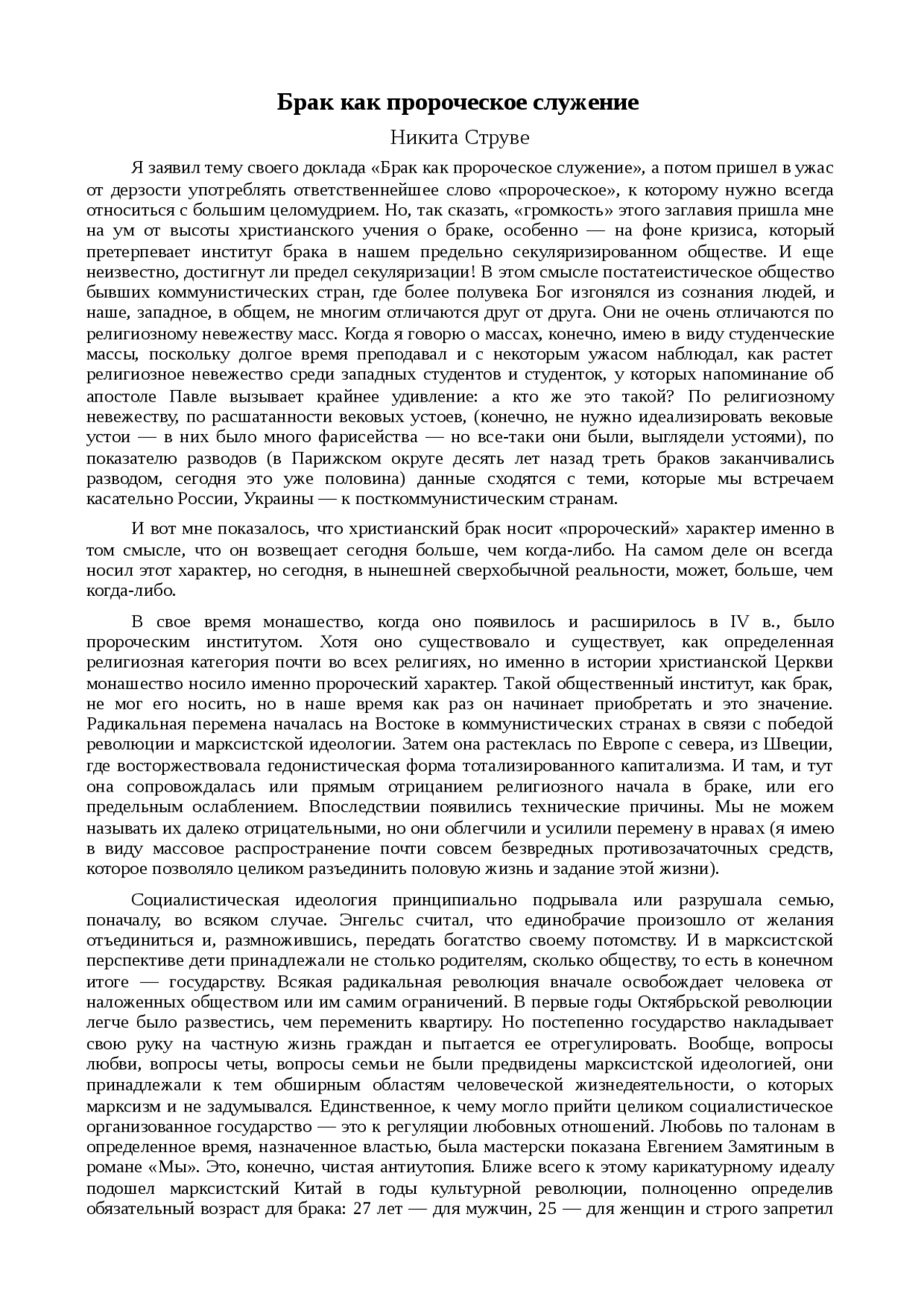 Брак как пророческое служение

Никита Струве

Я заявил тему своего доклада «Брак как пророческое служение», а потом пришел в ужас от дерзости употреблять ответственнейшее слово «пророческое», к которому нужно всегда относиться с большим целомудрием. Но, так сказать, «громкость» этого заглавия пришла мне на ум от высоты христианского учения о браке, особенно — на фоне кризиса, который претерпевает институт брака в нашем предельно секуляризированном обществе. И еще неизвестно, достигнут ли предел секуляризации! В этом смысле постатеистическое общество бывших коммунистических стран, где более полувека Бог изгонялся из сознания людей, и наше, западное, в общем, не многим отличаются друг от друга. Они не очень отличаются по религиозному невежеству масс. Когда я говорю о массах, конечно, имею в виду студенческие массы, поскольку долгое время преподавал и с некоторым ужасом наблюдал, как растет религиозное невежество среди западных студентов и студенток, у которых напоминание об апостоле Павле вызывает крайнее удивление: а кто же это такой? По религиозному невежеству, по расшатанности вековых устоев, (конечно, не нужно идеализировать вековые устои — в них было много фарисейства — но все-таки они были, выглядели устоями), по показателю разводов (в Парижском округе десять лет назад треть браков заканчивались разводом, сегодня это уже половина) данные сходятся с теми, которые мы встречаем касательно России, Украины — к посткоммунистическим странам.

И вот мне показалось, что христианский брак носит «пророческий» характер именно в том смысле, что он возвещает сегодня больше, чем когда-либо. На самом деле он всегда носил этот характер, но сегодня, в нынешней сверхобычной реальности, может, больше, чем когда-либо.

В свое время монашество, когда оно появилось и расширилось в IV в., было пророческим институтом. Хотя оно существовало и существует, как определенная религиозная категория почти во всех религиях, но именно в истории христианской Церкви монашество носило именно пророческий характер. Такой общественный институт, как брак, не мог его носить, но в наше время как раз он начинает приобретать и это значение. Радикальная перемена началась на Востоке в коммунистических странах в связи с победой революции и марксистской идеологии. Затем она растеклась по Европе с севера, из Швеции, где восторжествовала гедонистическая форма тотализированного капитализма. И там, и тут она сопровождалась или прямым отрицанием религиозного начала в браке, или его предельным ослаблением. Впоследствии появились технические причины. Мы не можем называть их далеко отрицательными, но они облегчили и усилили перемену в нравах (я имею в виду массовое распространение почти совсем безвредных противозачаточных средств, которое позволяло целиком разъединить половую жизнь и задание этой жизни).

Социалистическая идеология принципиально подрывала или разрушала семью, поначалу, во всяком случае. Энгельс считал, что единобрачие произошло от желания отъединиться и, размножившись, передать богатство своему потомству. И в марксистской перспективе дети принадлежали не столько родителям, сколько обществу, то есть в конечном итоге — государству. Всякая радикальная революция вначале освобождает человека от наложенных обществом или им самим ограничений. В первые годы Октябрьской революции легче было развестись, чем переменить квартиру. Но постепенно государство накладывает свою руку на частную жизнь граждан и пытается ее отрегулировать. Вообще, вопросы любви, вопросы четы, вопросы семьи не были предвидены марксистской идеологией, они принадлежали к тем обширным областям человеческой жизнедеятельности, о которых марксизм и не задумывался. Единственное, к чему могло прийти целиком социалистическое организованное государство — это к регуляции любовных отношений. Любовь по талонам в определенное время, назначенное властью, была мастерски показана Евгением Замятиным в романе «Мы». Это, конечно, чистая антиутопия. Ближе всего к этому карикатурному идеалу подошел марксистский Китай в годы культурной революции, полноценно определив обязательный возраст для брака: 27 лет — для мужчин, 25 — для женщин и строго запретил